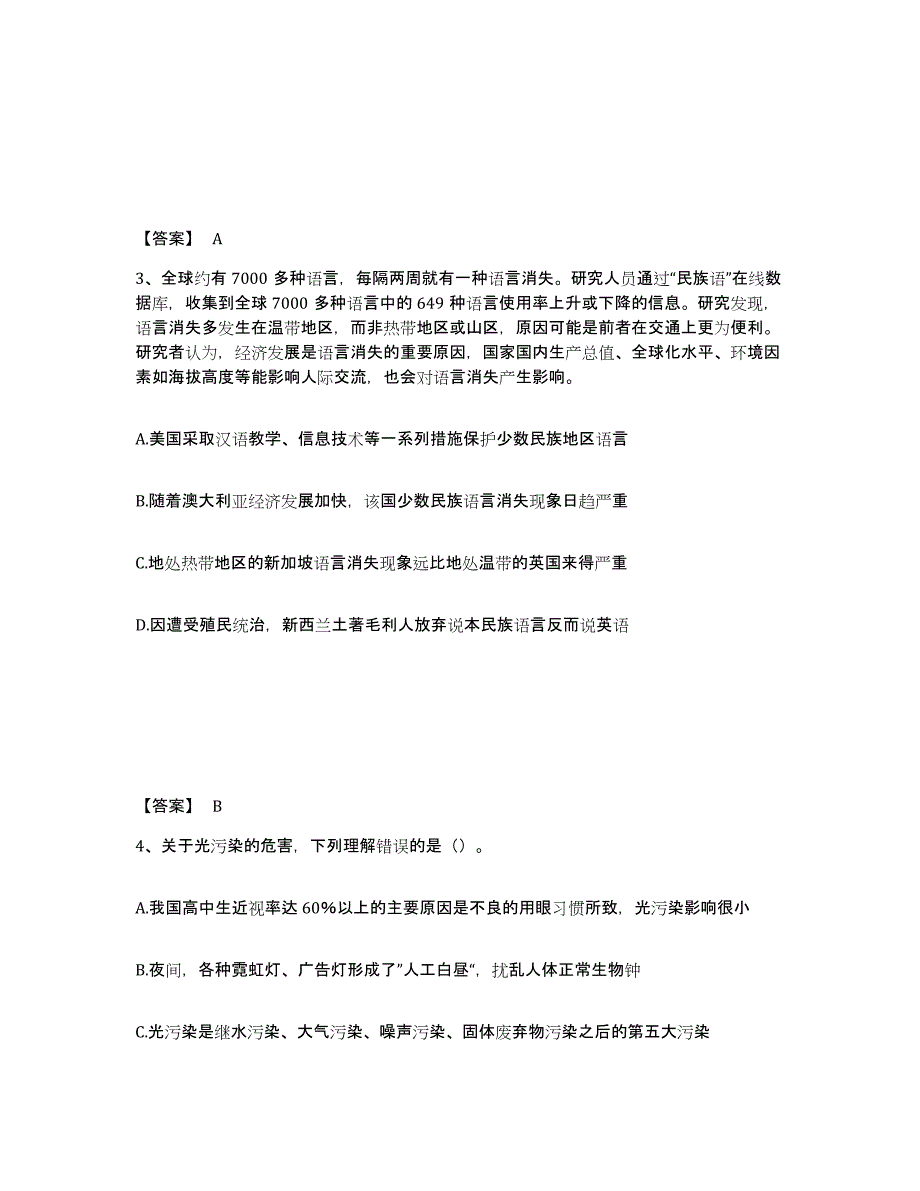 【答案】 A

3、全球约有 7000 多种语言，每隔两周就有一种语言消失。研究人员通过“民族语”在线数据库，收集到全球 7000 多种语言中的 649 种语言使用率上升或下降的信息。研究发现，语言消失多发生在温带地区，而非热带地区或山区，原因可能是前者在交通上更为便利。研究者认为，经济发展是语言消失的重要原因，国家国内生产总值、全球化水平、环境因素如海拔高度等能影响人际交流，也会对语言消失产生影响。

A.美国采取汉语教学、信息技术等一系列措施保护少数民族地区语言

B.随着澳大利亚经济发展加快，该国少数民族语言消失现象日趋严重

C.地处热带地区的新加坡语言消失现象远比地处温带的英国来得严重

D.因遭受殖民统治，新西兰土著毛利人放弃说本民族语言反而说英语

【答案】 B

4、关于光污染的危害，下列理解错误的是（）。

A.我国高中生近视率达 60%以上的主要原因是不良的用眼习惯所致，光污染影响很小

B.夜间，各种霓虹灯、广告灯形成了”人工白昼“，扰乱人体正常生物钟

C.光污染是继水污染、大气污染、噪声污染、固体废弃物污染之后的第五大污染